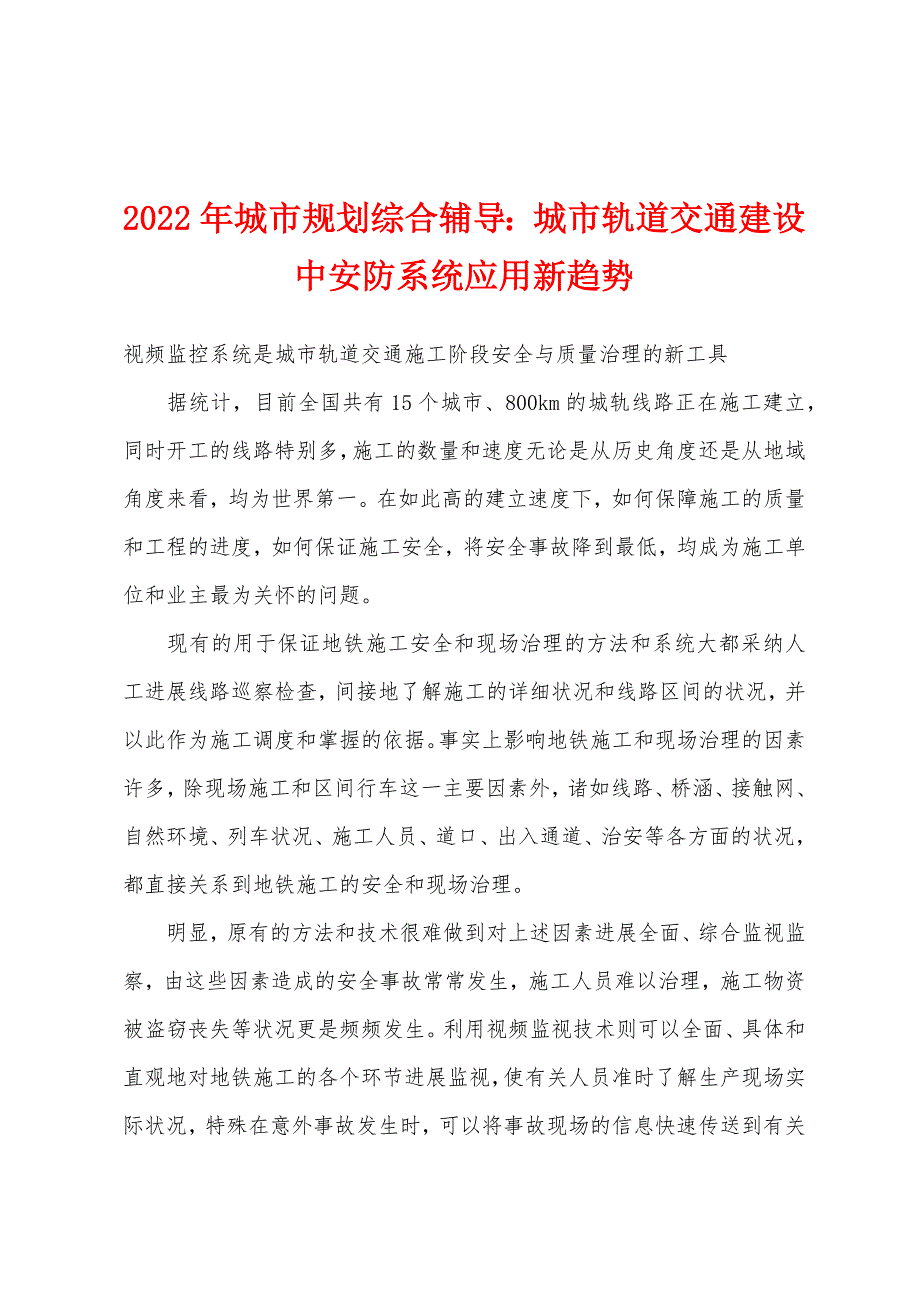 2022年城市规划综合辅导：城市轨道交通建设中安防系统应用新趋势

视频监控系统是城市轨道交通施工阶段安全与质量治理的新工具

据统计，目前全国共有15个城市、800km的城轨线路正在施工建立，同时开工的线路特别多，施工的数量和速度无论是从历史角度还是从地域角度来看，均为世界第一。在如此高的建立速度下，如何保障施工的质量和工程的进度，如何保证施工安全，将安全事故降到最低，均成为施工单位和业主最为关怀的问题。

现有的用于保证地铁施工安全和现场治理的方法和系统大都采纳人工进展线路巡察检查，间接地了解施工的详细状况和线路区间的状况，并以此作为施工调度和掌握的依据。事实上影响地铁施工和现场治理的因素许多，除现场施工和区间行车这一主要因素外，诸如线路、桥涵、接触网、自然环境、列车状况、施工人员、道口、出入通道、治安等各方面的状况，都直接关系到地铁施工的安全和现场治理。

明显，原有的方法和技术很难做到对上述因素进展全面、综合监视监察，由这些因素造成的安全事故常常发生，施工人员难以治理，施工物资被盗窃丧失等状况更是频频发生。利用视频监视技术则可以全面、具体和直观地对地铁施工的各个环节进展监视，使有关人员准时了解生产现场实际状况，特殊在意外事故发生时，可以将事故现场的信息快速传送到有关